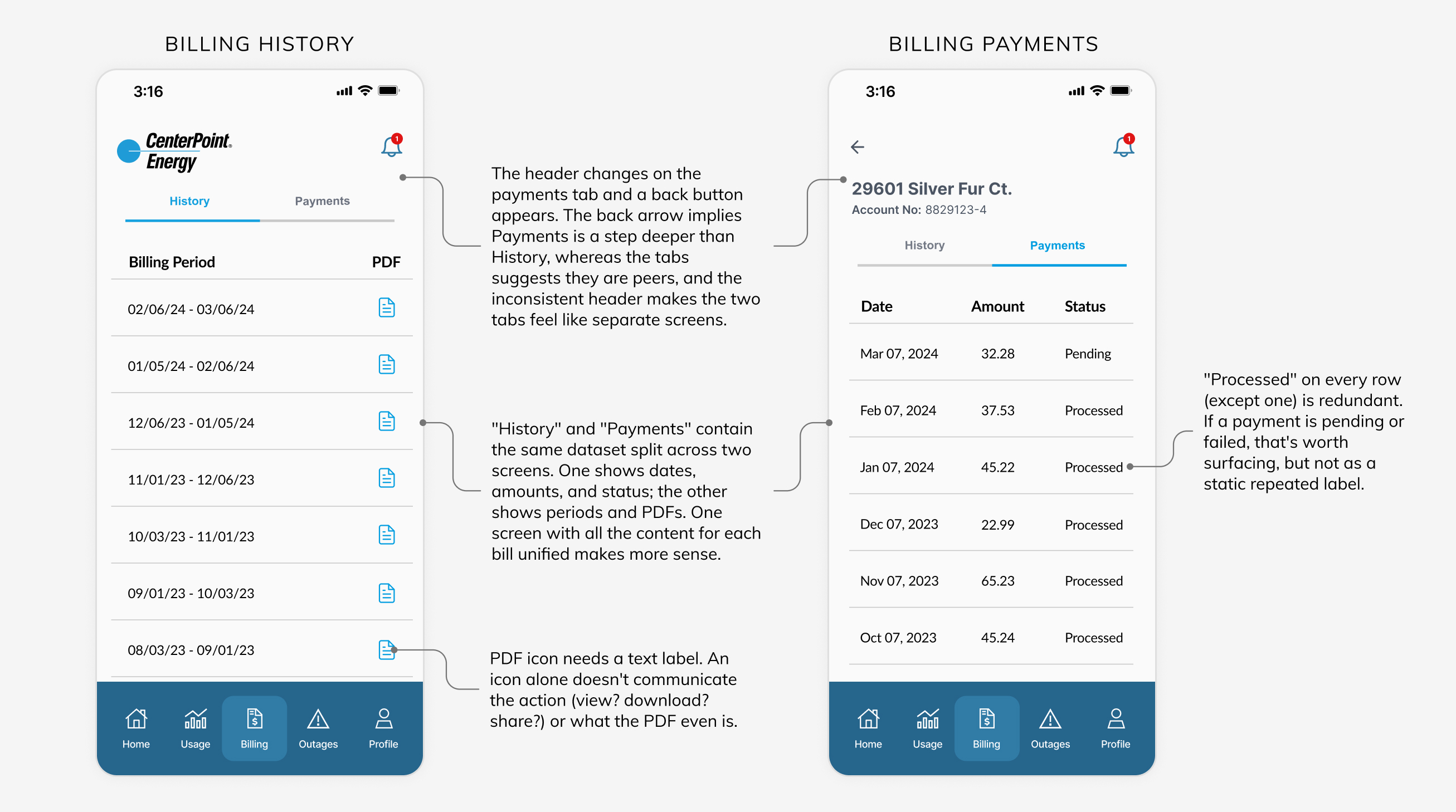 BILLING HISTORY

3:16

CenterPoint. Energy

1

History
Payments

| Billing Period | PDF |
|---|---|
| 02/06/24 - 03/06/24 | |
| 01/05/24 - 02/06/24 | |
| 12/06/23 - 01/05/24 | |
| 11/01/23 - 12/06/23 | |
| 10/03/23 - 11/01/23 | |
| 09/01/23 - 10/03/23 | |
| 08/03/23 - 09/01/23 | |

Home
Usage
Billing
Outages
Profile

The header changes on the payments tab and a back button appears. The back arrow implies Payments is a step deeper than History, whereas the tabs suggests they are peers, and the inconsistent header makes the two tabs feel like separate screens.

"History" and "Payments" contain the same dataset split across two screens. One shows dates, amounts, and status; the other shows periods and PDFs. One screen with all the content for each bill unified makes more sense.

PDF icon needs a text label. An icon alone doesn't communicate the action (view? download? share?) or what the PDF even is.

BILLING PAYMENTS

3:16

1

29601 Silver Fur Ct.
Account No: 8829123-4

History
Payments

| Date | Amount | Status |
|---|---|---|
| Mar 07, 2024 | 32.28 | Pending |
| Feb 07, 2024 | 37.53 | Processed |
| Jan 07, 2024 | 45.22 | Processed |
| Dec 07, 2023 | 22.99 | Processed |
| Nov 07, 2023 | 65.23 | Processed |
| Oct 07, 2023 | 45.24 | Processed |

Home
Usage
Billing
Outages
Profile

"Processed" on every row (except one) is redundant. If a payment is pending or failed, that's worth surfacing, but not as a static repeated label.